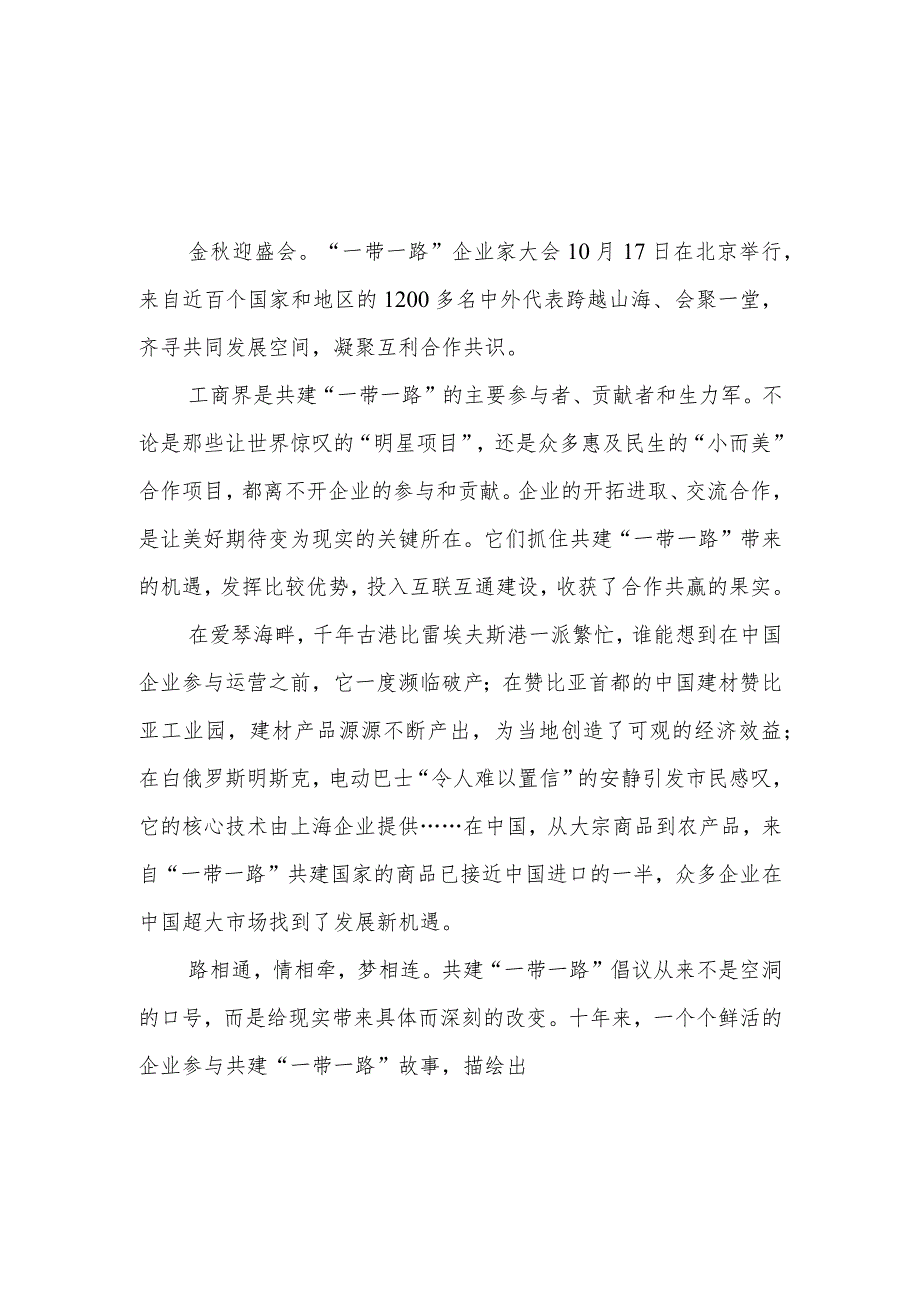 金秋迎盛会。“一带一路”企业家大会10月17日在北京举行，来自近百个国家和地区的1200多名中外代表跨越山海、会聚一堂，齐寻共同发展空间，凝聚互利合作共识。

工商界是共建“一带一路”的主要参与者、贡献者和生力军。不论是那些让世界惊叹的“明星项目”，还是众多惠及民生的“小而美”合作项目，都离不开企业的参与和贡献。企业的开拓进取、交流合作，是让美好期待变为现实的关键所在。它们抓住共建“一带一路”带来的机遇，发挥比较优势，投入互联互通建设，收获了合作共赢的果实。

在爱琴海畔，千年古港比雷埃夫斯港一派繁忙，谁能想到在中国企业参与运营之前，它一度濒临破产；在赞比亚首都的中国建材赞比亚工业园，建材产品源源不断产出，为当地创造了可观的经济效益；在白俄罗斯明斯克，电动巴士“令人难以置信”的安静引发市民感叹，它的核心技术由上海企业提供……在中国，从大宗商品到农产品，来自“一带一路”共建国家的商品已接近中国进口的一半，众多企业在中国超大市场找到了发展新机遇。

路相通，情相牵，梦相连。共建“一带一路”倡议从来不是空洞的口号，而是给现实带来具体而深刻的改变。十年来，一个个鲜活的企业参与共建“一带一路”故事，描绘出